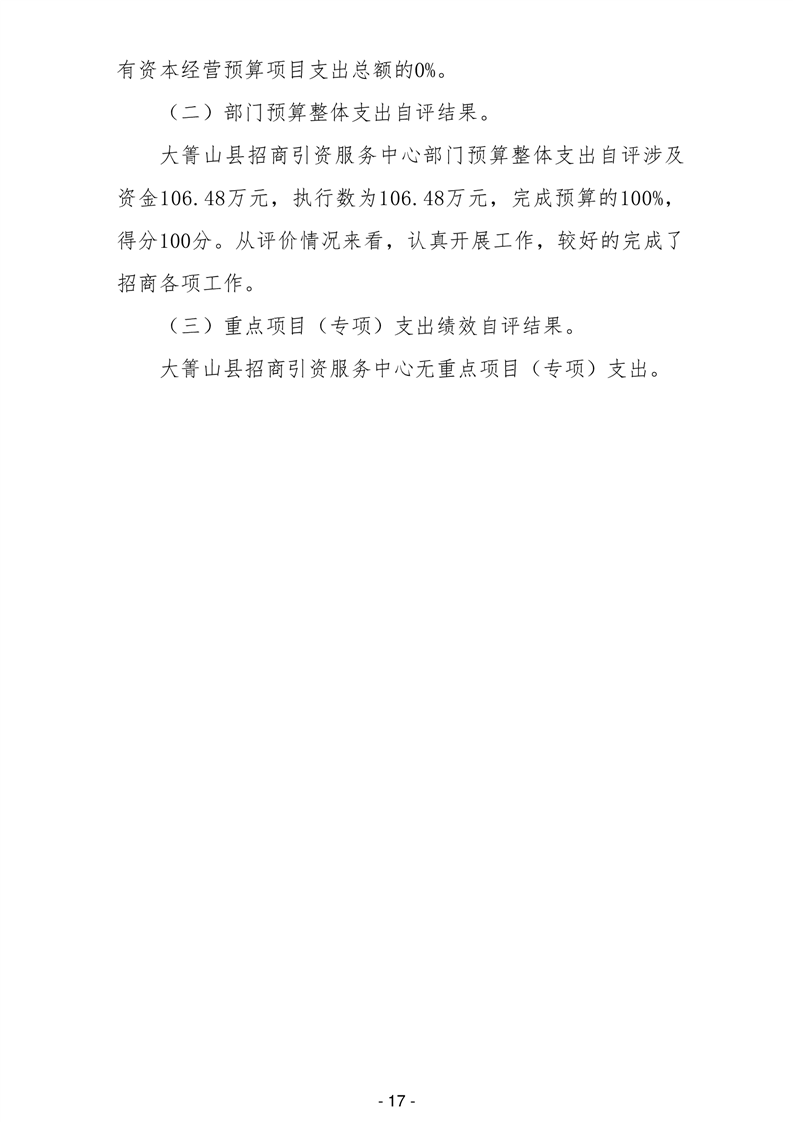 有资本经营预算项目支出总额的0%。

（二）部门预算整体支出自评结果。

大箐山县招商引资服务中心部门预算整体支出自评涉及资金106.48万元，执行数为106.48万元，完成预算的100%，得分100分。从评价情况来看，认真开展工作，较好的完成了招商各项工作。

（三）重点项目（专项）支出绩效自评结果。

大箐山县招商引资服务中心无重点项目（专项）支出。

- 17 -